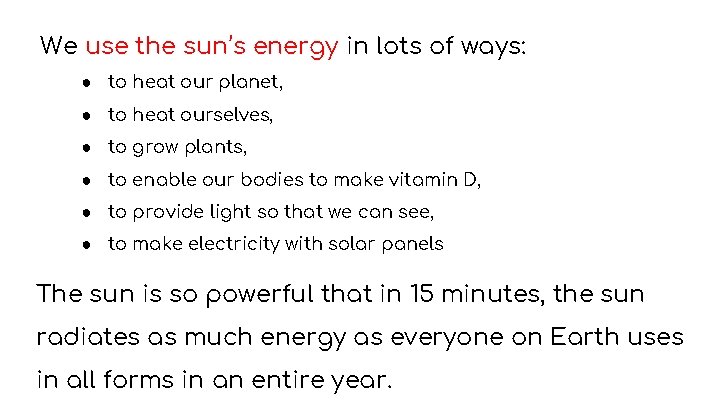 We use the sun's energy in lots of ways:

- to heat our planet,
- to heat ourselves,
- to grow plants,
- to enable our bodies to make vitamin D,
- to provide light so that we can see,
- to make electricity with solar panels

The sun is so powerful that in 15 minutes, the sun radiates as much energy as everyone on Earth uses in all forms in an entire year.